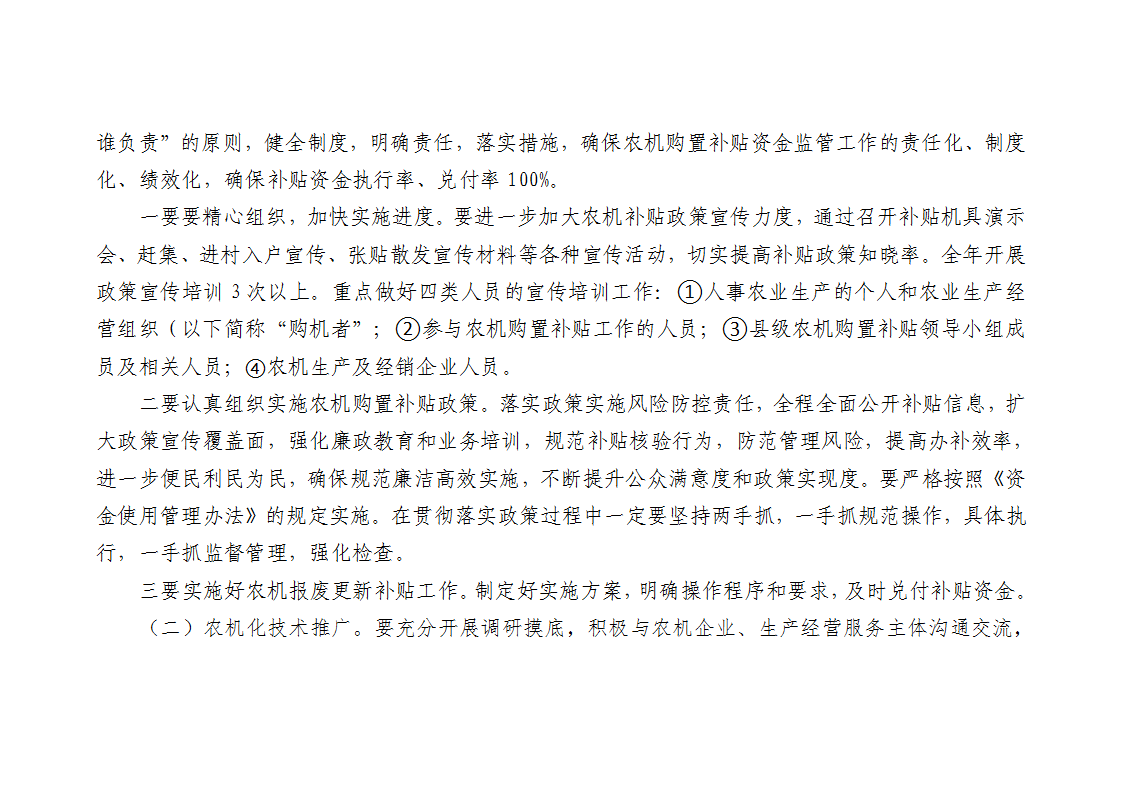 谁负责”的原则，健全制度，明确责任，落实措施，确保农机购置补贴资金监管工作的责任化、制度化、绩效化，确保补贴资金执行率、兑付率 100%。

一要要精心组织，加快实施进度。要进一步加大农机补贴政策宣传力度，通过召开补贴机具演示会、赶集、进村入户宣传、张贴散发宣传材料等各种宣传活动，切实提高补贴政策知晓率。全年开展政策宣传培训 3 次以上。重点做好四类人员的宣传培训工作：①人事农业生产的个人和农业生产经营组织（以下简称“购机者”；②参与农机购置补贴工作的人员；③县级农机购置补贴领导小组成员及相关人员；④农机生产及经销企业人员。

二要认真组织实施农机购置补贴政策。落实政策实施风险防控责任，全程全面公开补贴信息，扩大政策宣传覆盖面，强化廉政教育和业务培训，规范补贴核验行为，防范管理风险，提高办补效率，进一步便民利民为民，确保规范廉洁高效实施，不断提升公众满意度和政策实现度。要严格按照《资金使用管理办法》的规定实施。在贯彻落实政策过程中一定要坚持两手抓，一手抓规范操作，具体执行，一手抓监督管理，强化检查。

三要实施好农机报废更新补贴工作。制定好实施方案，明确操作程序和要求，及时兑付补贴资金。

（二）农机化技术推广。要充分开展调研摸底，积极与农机企业、生产经营服务主体沟通交流，